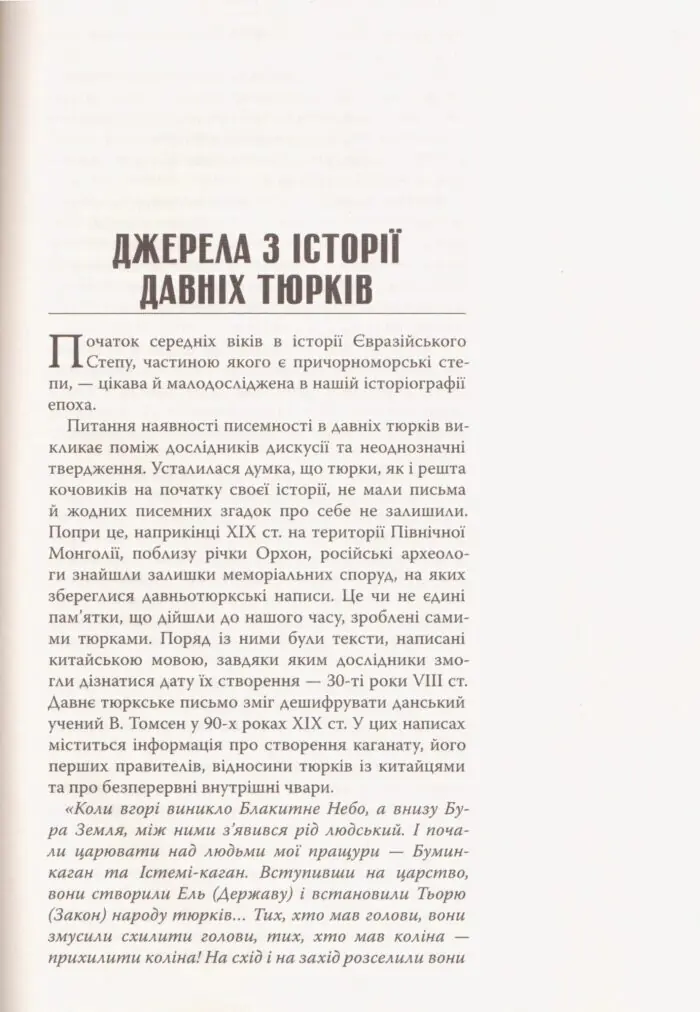 ДЖЕРЕЛА З ІСТОРІЇ ДАВНІХ ТЮРКІВ

Початок середніх віків в історії Євразійського Степу, частиною якого є причорноморські степи, — цікава й малодосліджена в нашій історіографії епоха.

Питання наявності писемності в давніх тюрків викликає поміж дослідників дискусії та неоднозначні твердження. Усталилася думка, що тюрки, як і решта кочовиків на початку своєї історії, не мали письма й жодних писемних згадок про себе не залишили. Попри це, наприкінці XIX ст. на території Північної Монголії, поблизу річки Орхон, російські археологи знайшли залишки меморіальних споруд, на яких збереглися давньотюркські написи. Це чи не єдині пам'ятки, що дійшли до нашого часу, зроблені самими тюрками. Поряд із ними були тексти, написані китайською мовою, завдяки яким дослідники змогли дізнатися дату їх створення — 30-ті роки VIII ст. Давнє тюркське письмо зміг дешифрувати данський учений В. Томсен у 90-х роках XIX ст. У цих написах міститься інформація про створення каганату, його перших правителів, відносини тюрків із китайцями та про безперервні внутрішні чвари.

«Коли вгорі виникло Блакитне Небо, а внизу Бура Земля, між ними з'явився рід людський. І почали царювати над людьми мої пращури — Бумин-каган та Істемі-каган. Вступивши на царство, вони створили Ель (Державу) і встановили Тьорю (Закон) народу тюрків... Тих, хто мав голови, вони змусили схилити голови, тих, хто мав коліна — прихилити коліна! На схід і на захід розселили вони